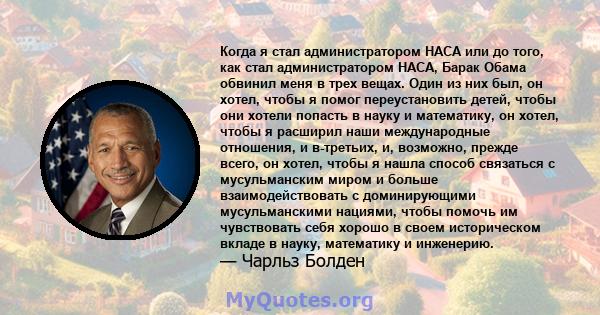 Когда я стал администратором НАСА или до того, как стал администратором НАСА, Барак Обама обвинил меня в трех вещах. Один из них был, он хотел, чтобы я помог переустановить детей, чтобы они хотели попасть в науку и математику, он хотел, чтобы я расширил наши международные отношения, и в-третьих, и, возможно, прежде всего, он хотел, чтобы я нашла способ связаться с мусульманским миром и больше взаимодействовать с доминирующими мусульманскими нациями, чтобы помочь им чувствовать себя хорошо в своем историческом вкладе в науку, математику и инженерию.
— Чарльз Болден

MyQuotes.org